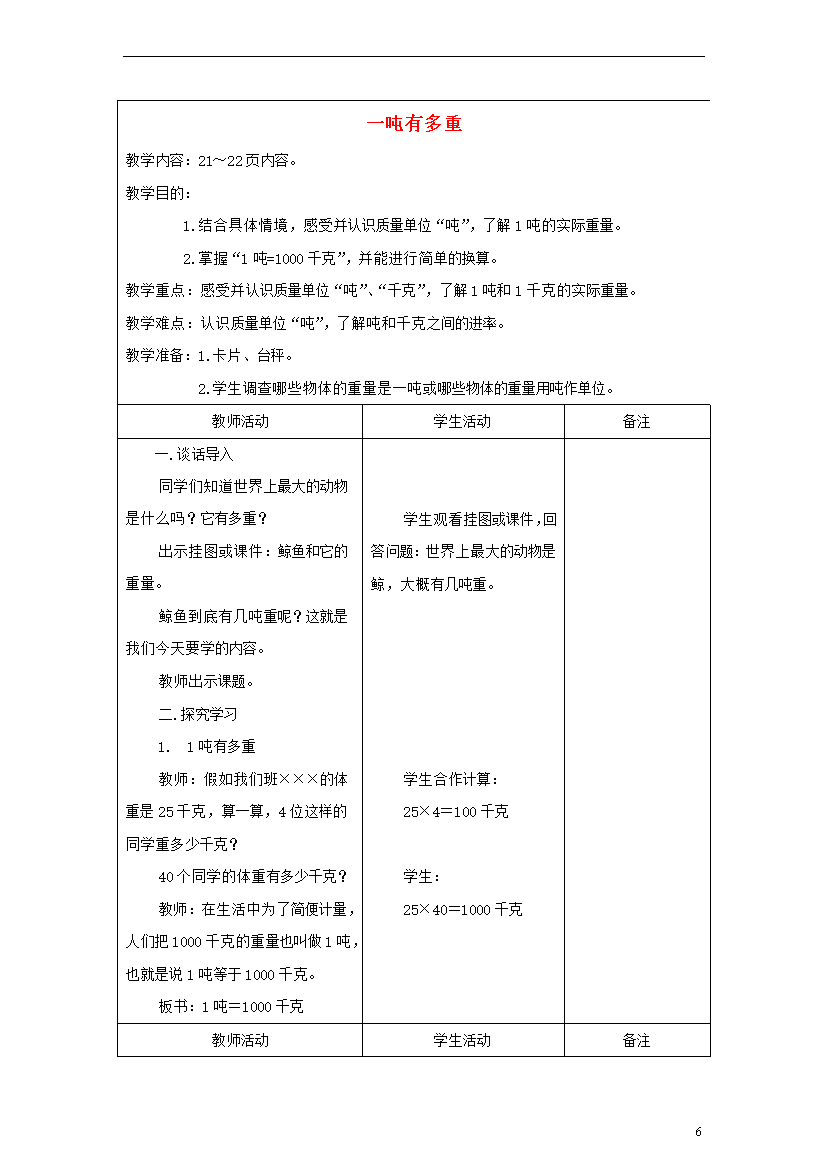 一吨有多重

教学内容：21～22页内容。

教学目的：

1.结合具体情境，感受并认识质量单位“吨”，了解1吨的实际重量。

2.掌握“1吨=1000千克”，并能进行简单的换算。

教学重点：感受并认识质量单位“吨”、“千克”，了解1吨和1千克的实际重量。

教学难点：认识质量单位“吨”，了解吨和千克之间的进率。

教学准备：1.卡片、台秤。

2.学生调查哪些物体的重量是一吨或哪些物体的重量用吨作单位。

| 教师活动 | 学生活动 | 备注 |
|---|---|---|
| 一.谈话导入<br>同学们知道世界上最大的动物是什么吗？它有多重？<br>出示挂图或课件：鲸鱼和它的重量。<br>鲸鱼到底有几吨重呢？这就是我们今天要学的内容。<br>教师出示课题。<br>二.探究学习<br>1. 1吨有多重<br>教师：假如我们班×××的体重是25千克，算一算，4位这样的同学重多少千克？<br>40个同学的体重有多少千克？<br>教师：在生活中为了简便计量，人们把1000千克的重量也叫做1吨，也就是说1吨等于1000千克。<br>板书：1吨＝1000千克 | 学生观看挂图或课件，回答问题：世界上最大的动物是鲸，大概有几吨重。<br>学生合作计算：<br>25×4＝100千克<br>学生：<br>25×40＝1000千克 | |
| 教师活动 | 学生活动 | 备注 |

6